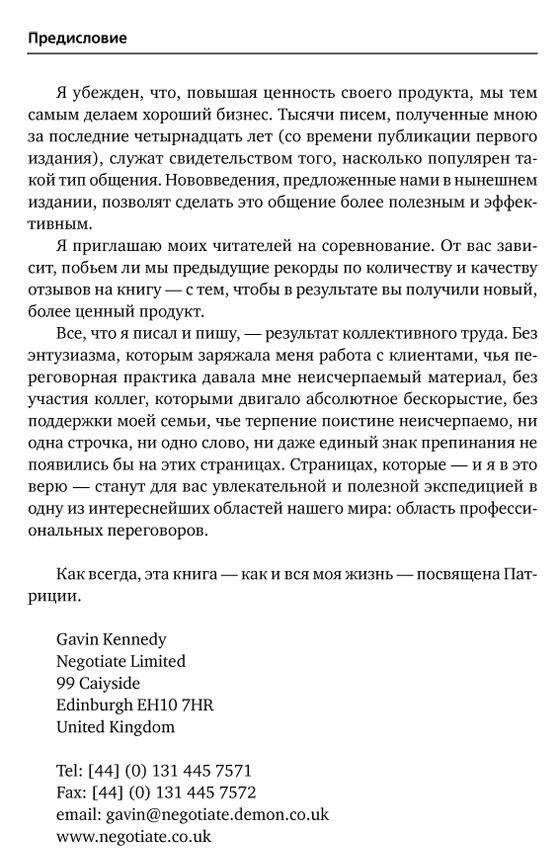 Предисловие

Я убежден, что, повышая ценность своего продукта, мы тем самым делаем хороший бизнес. Тысячи писем, полученные мною за последние четырнадцать лет (со времени публикации первого издания), служат свидетельством того, насколько популярен такой тип общения. Нововведения, предложенные нами в нынешнем издании, позволят сделать это общение более полезным и эффективным.

Я приглашаю моих читателей на соревнование. От вас зависит, побьем ли мы предыдущие рекорды по количеству и качеству отзывов на книгу — с тем, чтобы в результате вы получили новый, более ценный продукт.

Все, что я писал и пишу, — результат коллективного труда. Без энтузиазма, которым заряжала меня работа с клиентами, чья переговорная практика давала мне неисчерпаемый материал, без участия коллег, которыми двигало абсолютное бескорыстие, без поддержки моей семьи, чье терпение поистине неисчерпаемо, ни одна строчка, ни одно слово, ни даже единый знак препинания не появились бы на этих страницах. Страницах, которые — и я в это верю — станут для вас увлекательной и полезной экспедицией в одну из интереснейших областей нашего мира: область профессиональных переговоров.

Как всегда, эта книга — как и вся моя жизнь — посвящена Патриции.

Gavin Kennedy
Negotiate Limited
99 Caiyside
Edinburgh EH10 7HR
United Kingdom

Tel: [44] (0) 131 445 7571
Fax: [44] (0) 131 445 7572
email: gavin@negotiate.demon.co.uk
www.negotiate.co.uk